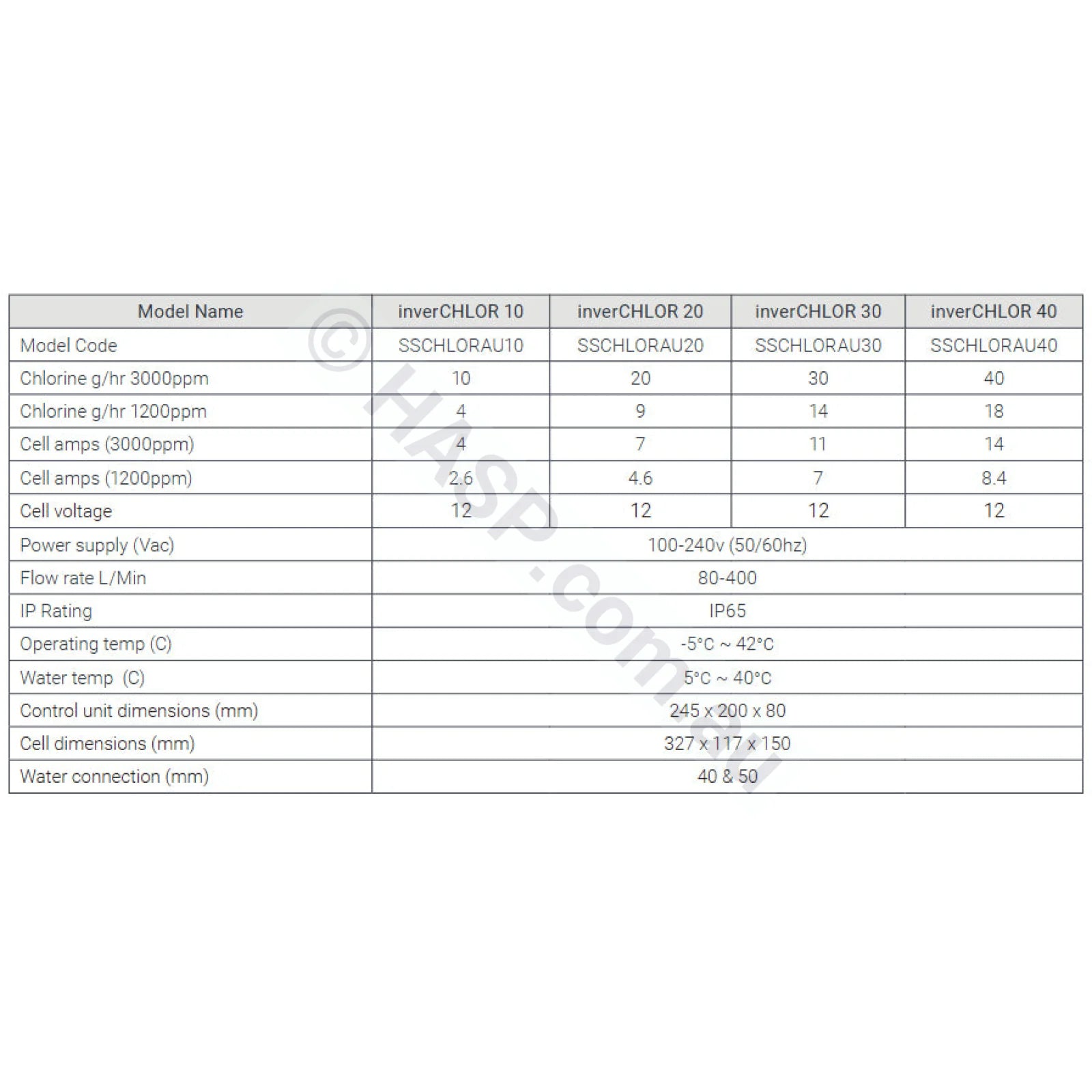 | Model Name | inverCHLOR 10 | inverCHLOR 20 | inverCHLOR 30 | inverCHLOR 40 |
|---|---|---|---|---|
| Model Code | SSCHLORAU10 | SSCHLORAU20 | SSCHLORAU30 | SSCHLORAU40 |
| Chlorine g/hr 3000ppm | 10 | 20 | 30 | 40 |
| Chlorine g/hr 1200ppm | 4 | 9 | 14 | 18 |
| Cell amps (3000ppm) | 4 | 7 | 11 | 14 |
| Cell amps (1200ppm) | 2.6 | 4.6 | 7 | 8.4 |
| Cell voltage | 12 | 12 | 12 | 12 |
| Power supply (Vac) | 100-240v (50/60hz) | | | |
| Flow rate L/Min | 80-400 | | | |
| IP Rating | IP65 | | | |
| Operating temp (C) | -5°C ~ 42°C | | | |
| Water temp (C) | 5°C ~ 40°C | | | |
| Control unit dimensions (mm) | 245 x 200 x 80 | | | |
| Cell dimensions (mm) | 327 x 117 x 150 | | | |
| Water connection (mm) | 40 & 50 | | | |

© HASP.com.au